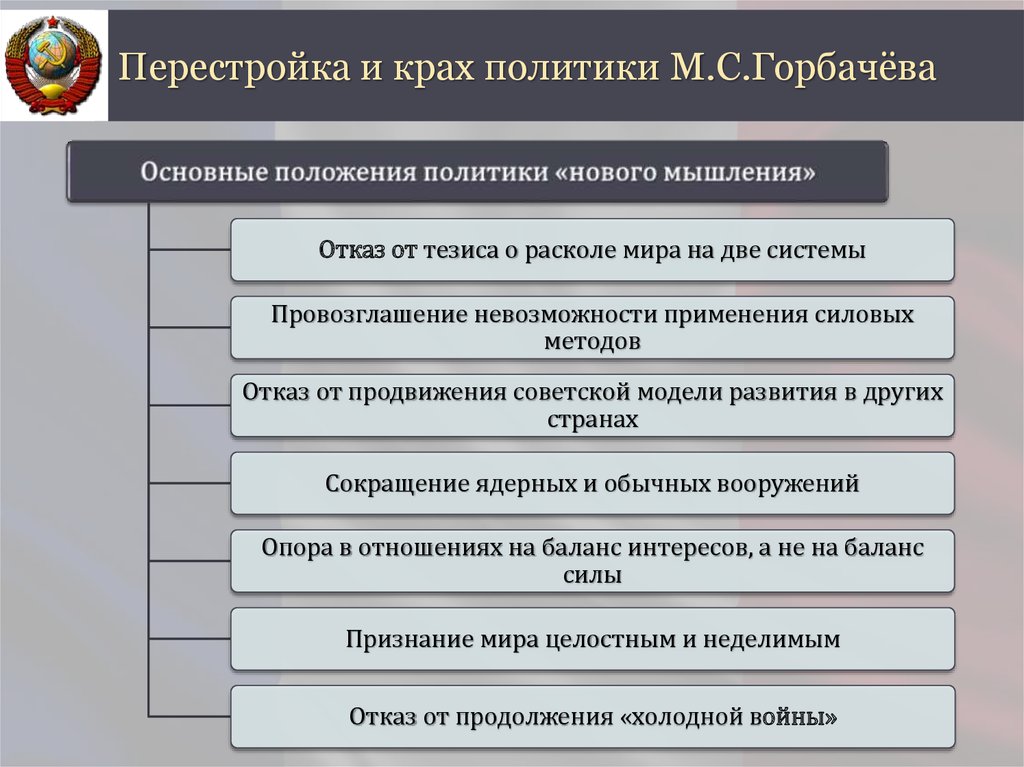 Перестройка и крах политики М.С.Горбачёва

Основные положения политики «нового мышления»

Отказ от тезиса о расколе мира на две системы

Провозглашение невозможности применения силовых методов

Отказ от продвижения советской модели развития в других странах

Сокращение ядерных и обычных вооружений

Опора в отношениях на баланс интересов, а не на баланс силы

Признание мира целостным и неделимым

Отказ от продолжения «холодной войны»